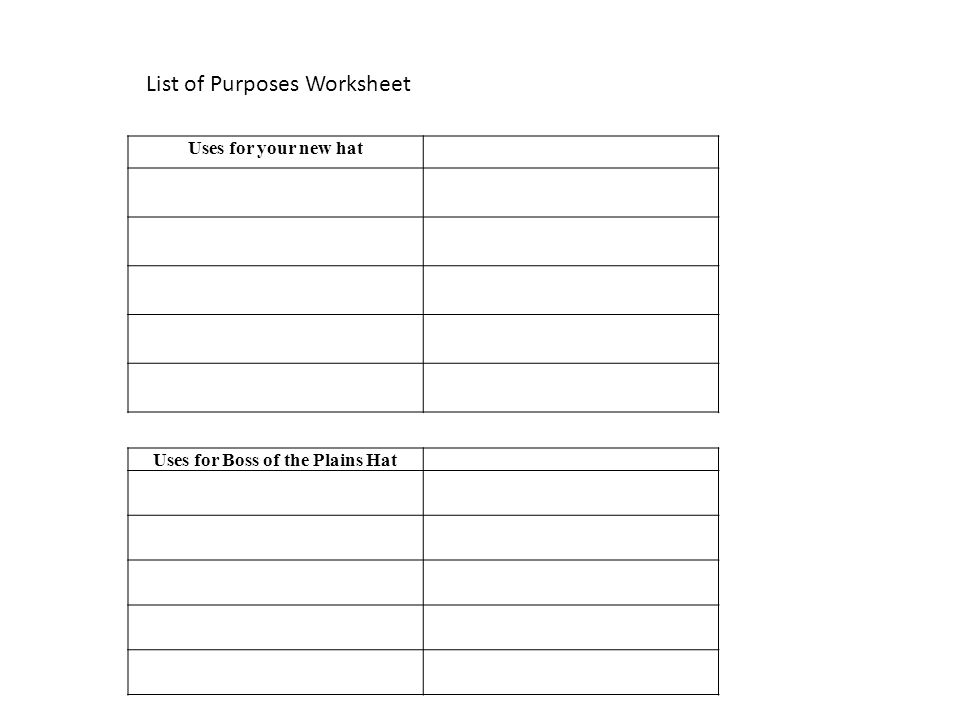 List of Purposes Worksheet

| Uses for your new hat | |
|---|---|
| | |
| | |
| | |
| | |
| | |

| Uses for Boss of the Plains Hat | |
|---|---|
| | |
| | |
| | |
| | |
| | |